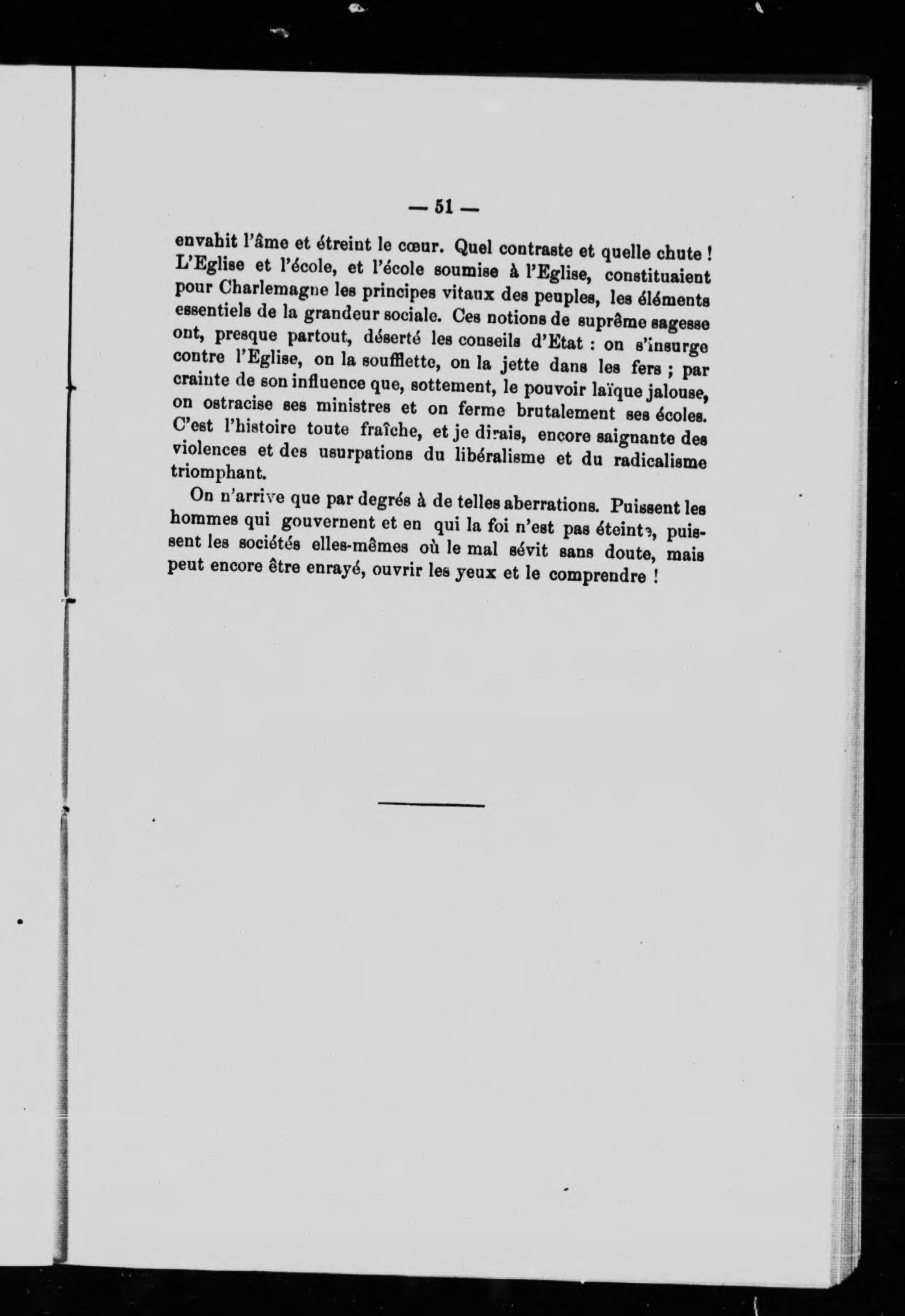 — 51 —

envahit l'âme et étreint le cœur. Quel contraste et quelle chute ! L'Eglise et l'école, et l'école soumise à l'Eglise, constituaient pour Charlemagne les principes vitaux des peuples, les éléments essentiels de la grandeur sociale. Ces notions de suprême sagesse ont, presque partout, déserté les conseils d'Etat : on s'insurge contre l'Eglise, on la soufflette, on la jette dans les fers ; par crainte de son influence que, sottement, le pouvoir laïque jalouse, on ostracise ses ministres et on ferme brutalement ses écoles. C'est l'histoire toute fraîche, et je dirais, encore saignante des violences et des usurpations du libéralisme et du radicalisme triomphant.

On n'arrive que par degrés à de telles aberrations. Puissent les hommes qui gouvernent et en qui la foi n'est pas éteinte, puissent les sociétés elles-mêmes où le mal sévit sans doute, mais peut encore être enrayé, ouvrir les yeux et le comprendre !